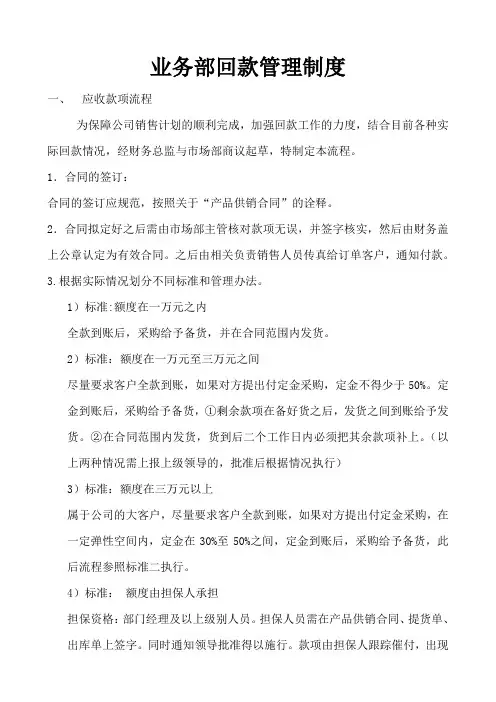 业务部回款管理制度

一、　应收款项流程

为保障公司销售计划的顺利完成，加强回款工作的力度，结合目前各种实际回款情况，经财务总监与市场部商议起草，特制定本流程。

1．合同的签订：

合同的签订应规范，按照关于“产品供销合同”的诠释。

2．合同拟定好之后需由市场部主管核对款项无误，并签字核实，然后由财务盖上公章认定为有效合同。之后由相关负责销售人员传真给订单客户，通知付款。

3.根据实际情况划分不同标准和管理办法。

1）标准:额度在一万元之内

全款到账后，采购给予备货，并在合同范围内发货。

2）标准：额度在一万元至三万元之间

尽量要求客户全款到账，如果对方提出付定金采购，定金不得少于 50%。定金到账后，采购给予备货，①剩余款项在备好货之后，发货之间到账给予发货。②在合同范围内发货，货到后二个工作日内必须把其余款项补上。（以上两种情况需上报上级领导的，批准后根据情况执行）

3）标准：额度在三万元以上

属于公司的大客户，尽量要求客户全款到账，如果对方提出付定金采购，在一定弹性空间内，定金在 30%至 50%之间，定金到账后，采购给予备货，此后流程参照标准二执行。

4）标准：　额度由担保人承担

担保资格：部门经理及以上级别人员。担保人员需在产品供销合同、提货单、出库单上签字。同时通知领导批准得以施行。款项由担保人跟踪催付，出现